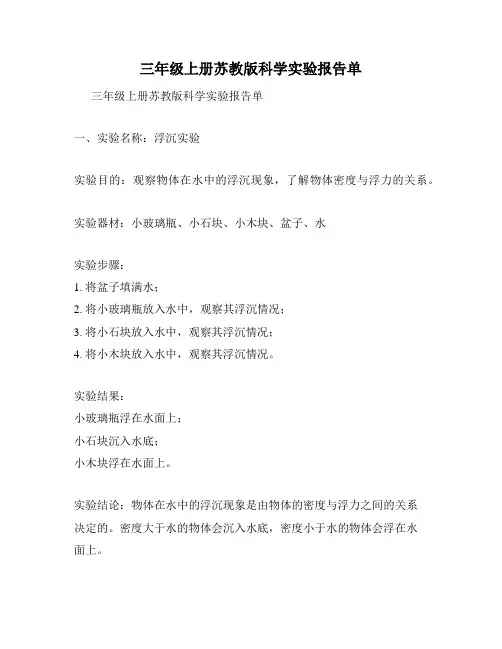 三年级上册苏教版科学实验报告单

三年级上册苏教版科学实验报告单

一、实验名称：浮沉实验

实验目的：观察物体在水中的浮沉现象，了解物体密度与浮力的关系。

实验器材：小玻璃瓶、小石块、小木块、盆子、水

实验步骤：
1. 将盆子填满水；
2. 将小玻璃瓶放入水中，观察其浮沉情况；
3. 将小石块放入水中，观察其浮沉情况；
4. 将小木块放入水中，观察其浮沉情况。

实验结果：
小玻璃瓶浮在水面上；
小石块沉入水底；
小木块浮在水面上。

实验结论：物体在水中的浮沉现象是由物体的密度与浮力之间的关系决定的。密度大于水的物体会沉入水底，密度小于水的物体会浮在水面上。